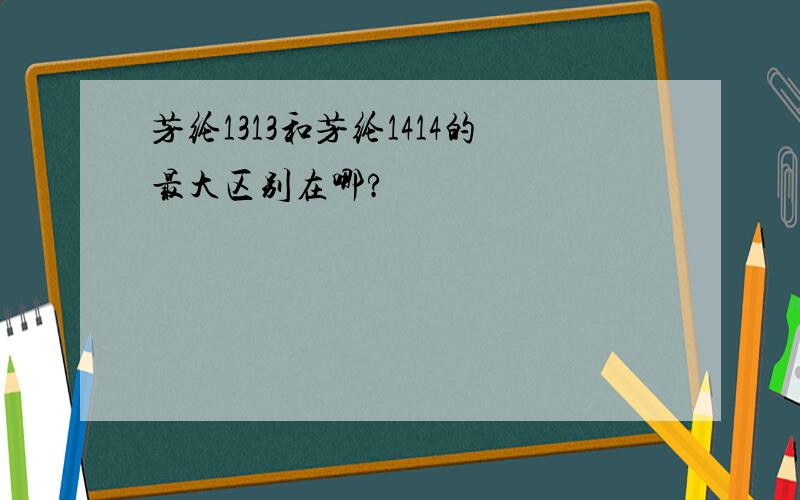 芳纶1313和芳纶1414的最大区别在哪?